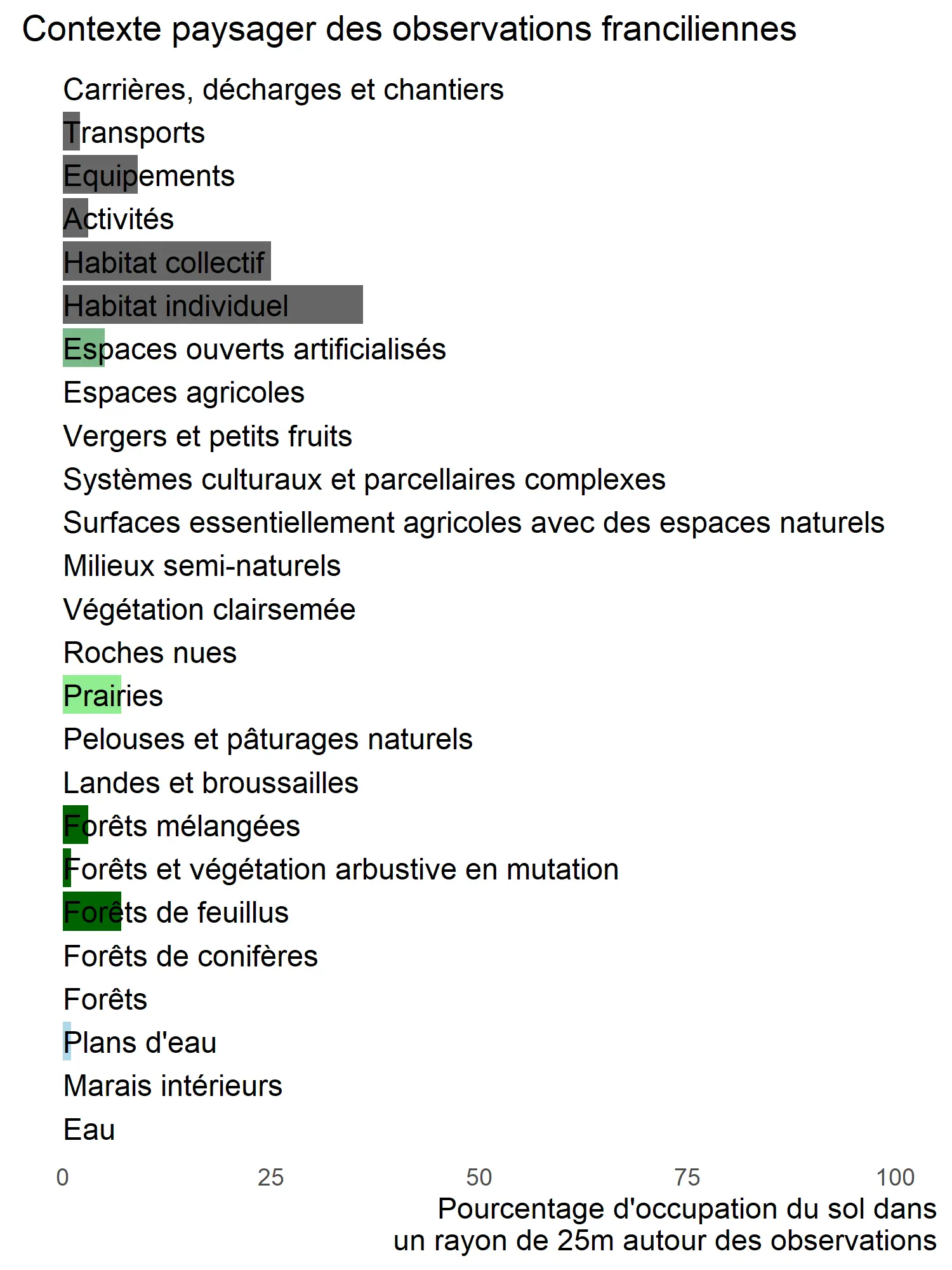 Contexte paysager des observations franciliennes

Carrières, décharges et chantiers
Transports
Equipements
Activités
Habitat collectif
Habitat individuel
Espaces ouverts artificialisés
Espaces agricoles
Vergers et petits fruits
Systèmes culturaux et parcellaires complexes
Surfaces essentiellement agricoles avec des espaces naturels
Milieux semi-naturels
Végétation clairsemée
Roches nues
Prairies
Pelouses et pâturages naturels
Landes et broussailles
Forêts mélangées
Forêts et végétation arbustive en mutation
Forêts de feuillus
Forêts de conifères
Forêts
Plans d'eau
Marais intérieurs
Eau

0
25
50
75
100

Pourcentage d'occupation du sol dans un rayon de 25m autour des observations